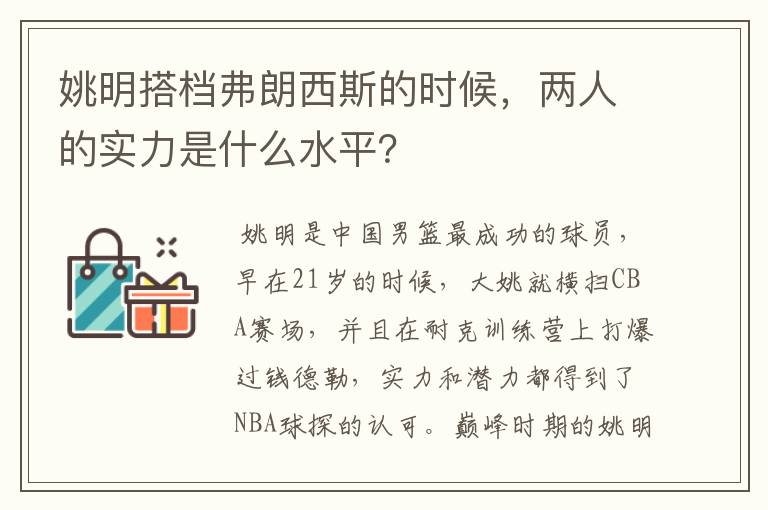 姚明搭档弗朗西斯的时候，两人的实力是什么水平？

姚明是中国男篮最成功的球员，早在21岁的时候，大姚就横扫CBA赛场，并且在耐克训练营上打爆过钱德勒，实力和潜力都得到了NBA球探的认可。巅峰时期的姚明